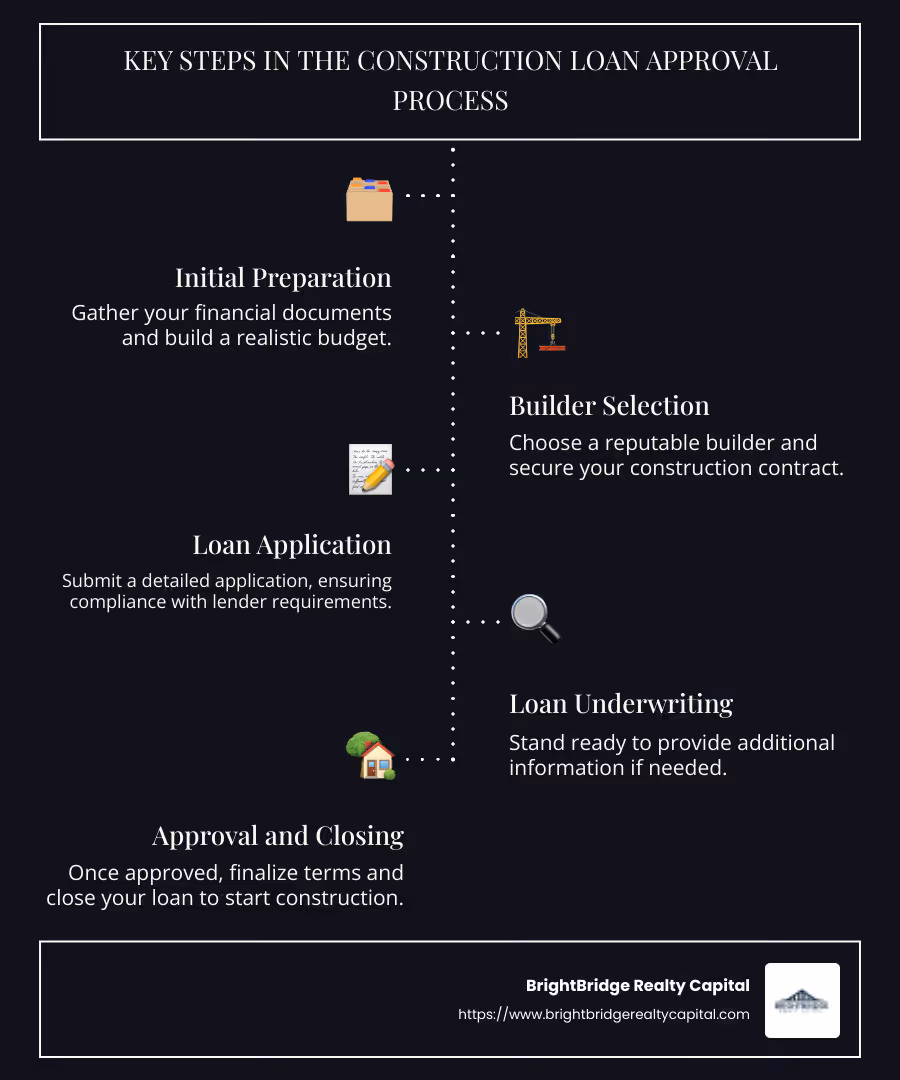 KEY STEPS IN THE CONSTRUCTION LOAN APPROVAL PROCESS

Initial Preparation
Gather your financial documents and build a realistic budget.

Builder Selection
Choose a reputable builder and secure your construction contract.

Loan Application
Submit a detailed application, ensuring compliance with lender requirements.

Loan Underwriting
Stand ready to provide additional information if needed.

Approval and Closing
Once approved, finalize terms and close your loan to start construction.

BrightBridge Realty Capital
https://www.brightbridgerealtycapital.com